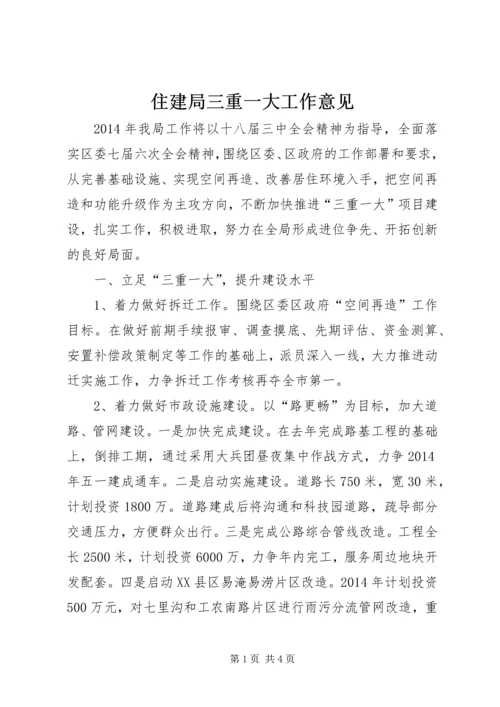 住建局三重一大工作意见

2014 年我局工作将以十八届三中全会精神为指导，全面落实区委七届六次全会精神，围绕区委、区政府的工作部署和要求，从完善基础设施、实现空间再造、改善居住环境入手，把空间再造和功能升级作为主攻方向，不断加快推进“三重一大”项目建设，扎实工作，积极进取，努力在全局形成进位争先、开拓创新的良好局面。

一、立足“三重一大”，提升建设水平

1、着力做好拆迁工作。围绕区委区政府“空间再造”工作目标。在做好前期手续报审、调查摸底、先期评估、资金测算、安置补偿政策制定等工作的基础上，派员深入一线，大力推进动迁实施工作，力争拆迁工作考核再夺全市第一。

2、着力做好市政设施建设。以“路更畅”为目标，加大道路、管网建设。一是加快完成建设。在去年完成路基工程的基础上，倒排工期，通过采用大兵团昼夜集中作战方式，力争 2014 年五一建成通车。二是启动实施建设。道路长 750 米，宽 30 米，计划投资 1800 万。道路建成后将沟通和科技园道路，疏导部分交通压力，方便群众出行。三是完成公路综合管线改造。工程全长 2500 米，计划投资 6000 万，力争年内完工，服务周边地块开发配套。四是启动 XX 县区易淹易涝片区改造。2014 年计划投资 500 万元，对七里沟和工农南路片区进行雨污分流管网改造，重

第 1 页 共 4 页